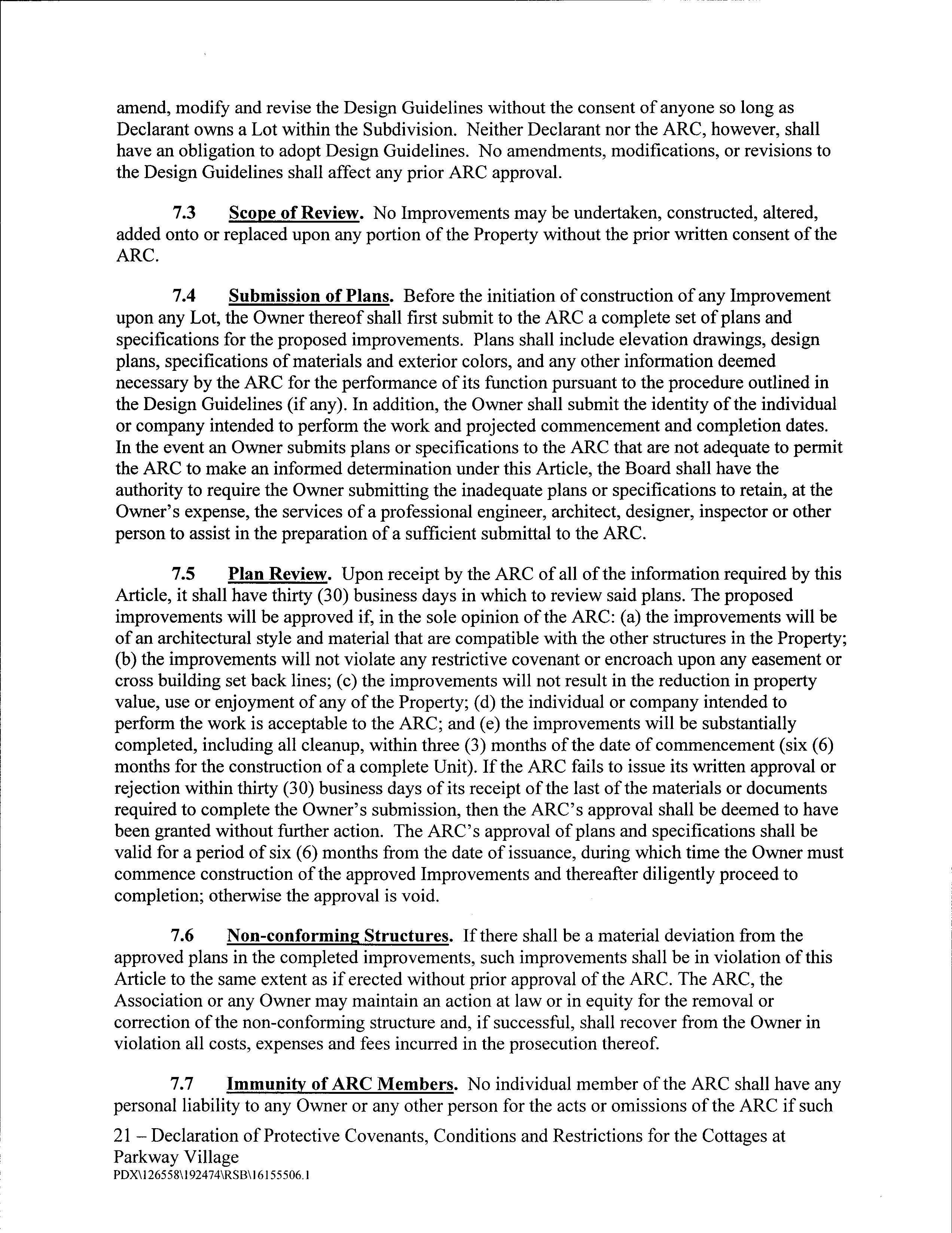 amend, modify and revise the Design Guidelines without the consent of anyone so long as Declarant owns a Lot within the Subdivision. Neither Declarant nor the ARC, however, shall have an obligation to adopt Design Guidelines. No amendments, modifications, or revisions to the Design Guidelines shall affect any prior ARC approval.

7.3 Scope of Review. No Improvements may be undertaken, constructed, altered, added onto or replaced upon any portion of the Property without the prior written consent of the ARC.

7.4 Submission of Plans. Before the initiation of construction of any Improvement upon any Lot, the Owner thereof shall first submit to the ARC a complete set of plans and specifications for the proposed improvements. Plans shall include elevation drawings, design plans, specifications of materials and exterior colors, and any other information deemed necessary by the ARC for the performance of its function pursuant to the procedure outlined in the Design Guidelines (if any). In addition, the Owner shall submit the identity of the individual or company intended to perform the work and projected commencement and completion dates. In the event an Owner submits plans or specifications to the ARC that are not adequate to permit the ARC to make an informed determination under this Article, the Board shall have the authority to require the Owner submitting the inadequate plans or specifications to retain, at the Owner's expense, the services of a professional engineer, architect, designer, inspector or other person to assist in the preparation of a sufficient submittal to the ARC.

7.5 Plan Review. Upon receipt by the ARC of all of the information required by this Article, it shall have thirty (30) business days in which to review said plans. The proposed improvements will be approved if, in the sole opinion of the ARC: (a) the improvements will be of an architectural style and material that are compatible with the other structures in the Property; (b) the improvements will not violate any restrictive covenant or encroach upon any easement or cross building set back lines; (c) the improvements will not result in the reduction in property value, use or enjoyment of any of the Property; (d) the individual or company intended to perform the work is acceptable to the ARC; and (e) the improvements will be substantially completed, including all cleanup, within three (3) months of the date of commencement (six (6) months for the construction of a complete Unit). If the ARC fails to issue its written approval or rejection within thirty (30) business days of its receipt of the last of the materials or documents required to complete the Owner's submission, then the ARC's approval shall be deemed to have been granted without further action. The ARC's approval of plans and specifications shall be valid for a period of six (6) months from the date of issuance, during which time the Owner must commence construction of the approved Improvements and thereafter diligently proceed to completion; otherwise the approval is void.

7.6 Non-conforming Structures. If there shall be a material deviation from the approved plans in the completed improvements, such improvements shall be in violation of this Article to the same extent as if erected without prior approval of the ARC. The ARC, the Association or any Owner may maintain an action at law or in equity for the removal or correction of the non-conforming structure and, if successful, shall recover from the Owner in violation all costs, expenses and fees incurred in the prosecution thereof.

7.7 Immunity of ARC Members. No individual member of the ARC shall have any personal liability to any Owner or any other person for the acts or omissions of the ARC if such

21 – Declaration of Protective Covenants, Conditions and Restrictions for the Cottages at Parkway Village
PDX\126558\192474\RSB\16155506.1